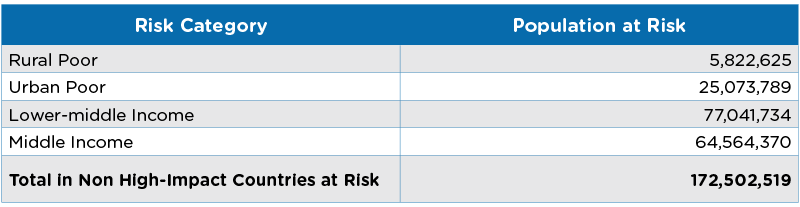 | Risk Category | Population at Risk |
|---|---|
| Rural Poor | 5,822,625 |
| Urban Poor | 25,073,789 |
| Lower-middle Income | 77,041,734 |
| Middle Income | 64,564,370 |
| **Total in Non High-Impact Countries at Risk** | **172,502,519** |